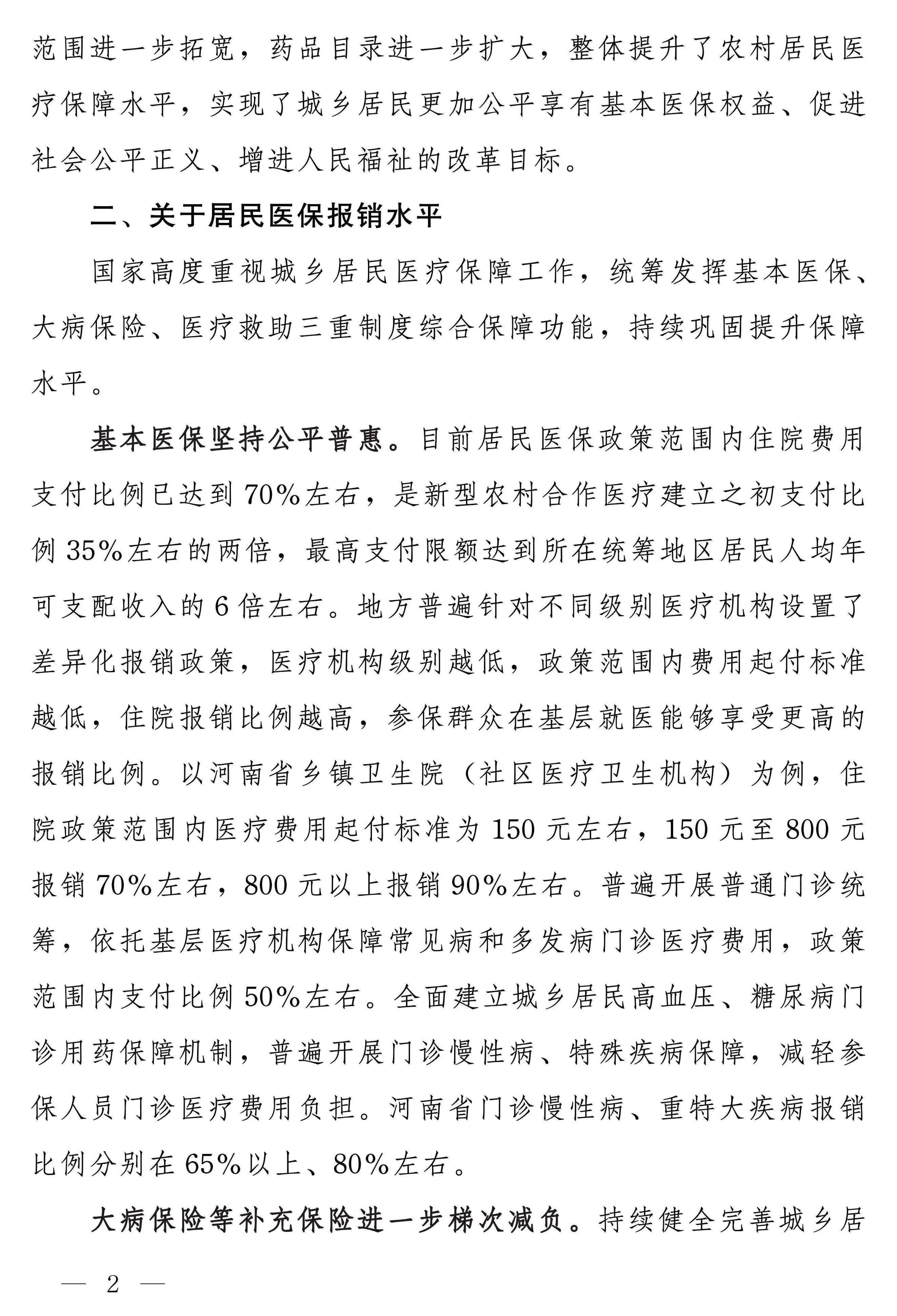 范围进一步拓宽，药品目录进一步扩大，整体提升了农村居民医疗保障水平，实现了城乡居民更加公平享有基本医保权益、促进社会公平正义、增进人民福祉的改革目标。

二、关于居民医保报销水平

国家高度重视城乡居民医疗保障工作，统筹发挥基本医保、大病保险、医疗救助三重制度综合保障功能，持续巩固提升保障水平。

基本医保坚持公平普惠。目前居民医保政策范围内住院费用支付比例已达到70%左右，是新型农村合作医疗建立之初支付比例35%左右的两倍，最高支付限额达到所在统筹地区居民人均年可支配收入的6倍左右。地方普遍针对不同级别医疗机构设置了差异化报销政策，医疗机构级别越低，政策范围内费用起付标准越低，住院报销比例越高，参保群众在基层就医能够享受更高的报销比例。以河南省乡镇卫生院（社区医疗卫生机构）为例，住院政策范围内医疗费用起付标准为150元左右，150元至800元报销70%左右，800元以上报销90%左右。普遍开展普通门诊统筹，依托基层医疗机构保障常见病和多发病门诊医疗费用，政策范围内支付比例50%左右。全面建立城乡居民高血压、糖尿病门诊用药保障机制，普遍开展门诊慢性病、特殊疾病保障，减轻参保人员门诊医疗费用负担。河南省门诊慢性病、重特大疾病报销比例分别在65%以上、80%左右。

大病保险等补充保险进一步梯次减负。持续健全完善城乡居

— 2 —